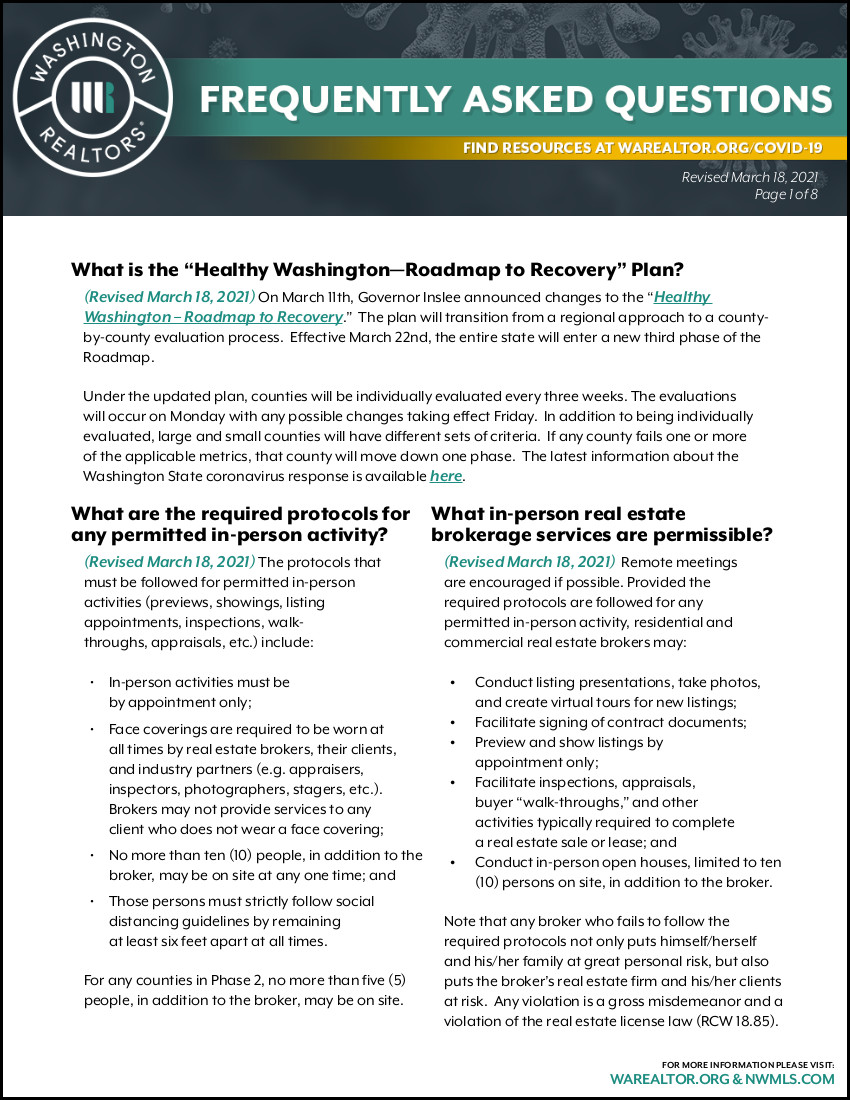 WASHINGTON REALTORS®

FREQUENTLY ASKED QUESTIONS

FIND RESOURCES AT WAREALTOR.ORG/COVID-19

Revised March 18, 2021
Page 1 of 8

What is the “Healthy Washington—Roadmap to Recovery” Plan?

(Revised March 18, 2021) On March 11th, Governor Inslee announced changes to the “Healthy Washington – Roadmap to Recovery.” The plan will transition from a regional approach to a county-by-county evaluation process. Effective March 22nd, the entire state will enter a new third phase of the Roadmap.

Under the updated plan, counties will be individually evaluated every three weeks. The evaluations will occur on Monday with any possible changes taking effect Friday. In addition to being individually evaluated, large and small counties will have different sets of criteria. If any county fails one or more of the applicable metrics, that county will move down one phase. The latest information about the Washington State coronavirus response is available here.

What are the required protocols for any permitted in-person activity?

(Revised March 18, 2021) The protocols that must be followed for permitted in-person activities (previews, showings, listing appointments, inspections, walk-throughs, appraisals, etc.) include:

· In-person activities must be by appointment only;

· Face coverings are required to be worn at all times by real estate brokers, their clients, and industry partners (e.g. appraisers, inspectors, photographers, stagers, etc.). Brokers may not provide services to any client who does not wear a face covering;

· No more than ten (10) people, in addition to the broker, may be on site at any one time; and

· Those persons must strictly follow social distancing guidelines by remaining at least six feet apart at all times.

For any counties in Phase 2, no more than five (5) people, in addition to the broker, may be on site.

What in-person real estate brokerage services are permissible?

(Revised March 18, 2021) Remote meetings are encouraged if possible. Provided the required protocols are followed for any permitted in-person activity, residential and commercial real estate brokers may:

• Conduct listing presentations, take photos, and create virtual tours for new listings;
• Facilitate signing of contract documents;
• Preview and show listings by appointment only;
• Facilitate inspections, appraisals, buyer “walk-throughs,” and other activities typically required to complete a real estate sale or lease; and
• Conduct in-person open houses, limited to ten (10) persons on site, in addition to the broker.

Note that any broker who fails to follow the required protocols not only puts himself/herself and his/her family at great personal risk, but also puts the broker’s real estate firm and his/her clients at risk. Any violation is a gross misdemeanor and a violation of the real estate license law (RCW 18.85).

FOR MORE INFORMATION PLEASE VISIT:
WAREALTOR.ORG & NWMLS.COM